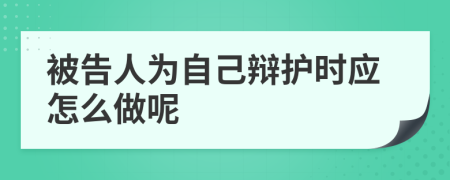 被告人为自己辩护时应怎么做呢